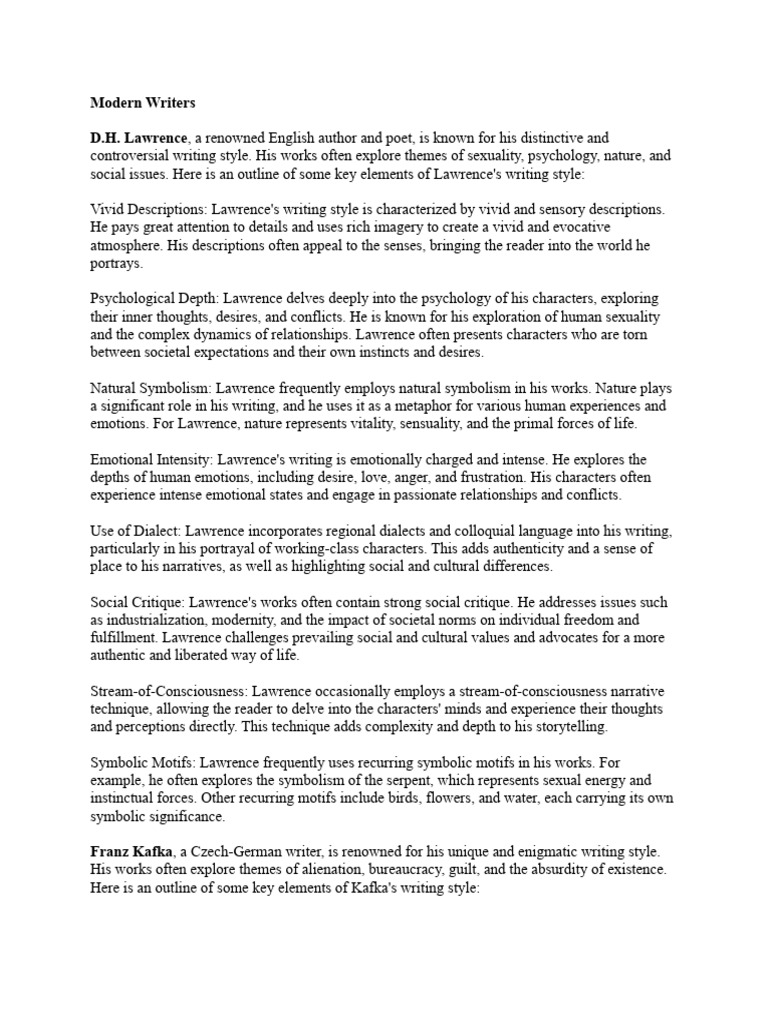 Modern Writers

D.H. Lawrence, a renowned English author and poet, is known for his distinctive and controversial writing style. His works often explore themes of sexuality, psychology, nature, and social issues. Here is an outline of some key elements of Lawrence's writing style:

Vivid Descriptions: Lawrence's writing style is characterized by vivid and sensory descriptions. He pays great attention to details and uses rich imagery to create a vivid and evocative atmosphere. His descriptions often appeal to the senses, bringing the reader into the world he portrays.

Psychological Depth: Lawrence delves deeply into the psychology of his characters, exploring their inner thoughts, desires, and conflicts. He is known for his exploration of human sexuality and the complex dynamics of relationships. Lawrence often presents characters who are torn between societal expectations and their own instincts and desires.

Natural Symbolism: Lawrence frequently employs natural symbolism in his works. Nature plays a significant role in his writing, and he uses it as a metaphor for various human experiences and emotions. For Lawrence, nature represents vitality, sensuality, and the primal forces of life.

Emotional Intensity: Lawrence's writing is emotionally charged and intense. He explores the depths of human emotions, including desire, love, anger, and frustration. His characters often experience intense emotional states and engage in passionate relationships and conflicts.

Use of Dialect: Lawrence incorporates regional dialects and colloquial language into his writing, particularly in his portrayal of working-class characters. This adds authenticity and a sense of place to his narratives, as well as highlighting social and cultural differences.

Social Critique: Lawrence's works often contain strong social critique. He addresses issues such as industrialization, modernity, and the impact of societal norms on individual freedom and fulfillment. Lawrence challenges prevailing social and cultural values and advocates for a more authentic and liberated way of life.

Stream-of-Consciousness: Lawrence occasionally employs a stream-of-consciousness narrative technique, allowing the reader to delve into the characters' minds and experience their thoughts and perceptions directly. This technique adds complexity and depth to his storytelling.

Symbolic Motifs: Lawrence frequently uses recurring symbolic motifs in his works. For example, he often explores the symbolism of the serpent, which represents sexual energy and instinctual forces. Other recurring motifs include birds, flowers, and water, each carrying its own symbolic significance.

Franz Kafka, a Czech-German writer, is renowned for his unique and enigmatic writing style. His works often explore themes of alienation, bureaucracy, guilt, and the absurdity of existence. Here is an outline of some key elements of Kafka's writing style: